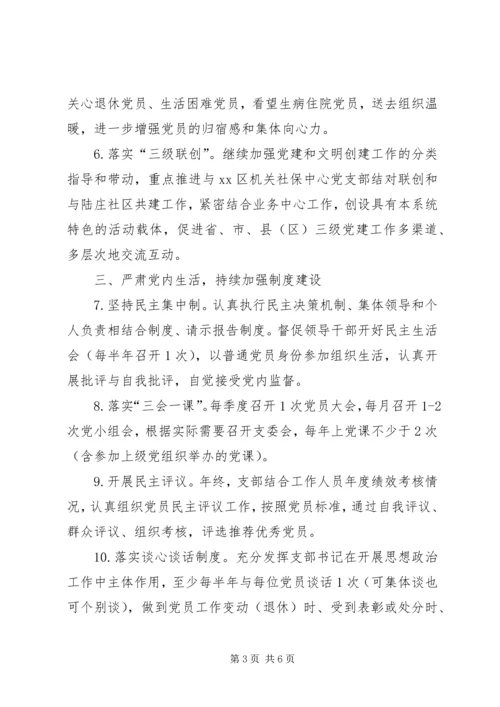 关心退休党员、生活困难党员，看望生病住院党员，送去组织温暖，进一步增强党员的归宿感和集体向心力。

6. 落实“三级联创”。继续加强党建和文明创建工作的分类指导和带动，重点推进与 xx 区机关社保中心党支部结对联创和与陆庄社区共建工作，紧密结合业务中心工作，创设具有本系统特色的活动载体，促进省、市、县（区）三级党建工作多渠道、多层次地交流互动。

三、严肃党内生活，持续加强制度建设

7. 坚持民主集中制。认真执行民主决策机制、集体领导和个人负责相结合制度、请示报告制度。督促领导干部开好民主生活会（每半年召开 1 次），以普通党员身份参加组织生活，认真开展批评与自我批评，自觉接受党内监督。

8. 落实“三会一课”。每季度召开 1 次党员大会，每月召开 1-2 次党小组会，根据实际需要召开支委会，每年上党课不少于 2 次（含参加上级党组织举办的党课）。

9. 开展民主评议。年终，支部结合工作人员年度绩效考核情况，认真组织党员民主评议工作，按照党员标准，通过自我评议、群众评议、组织考核，评选推荐优秀党员。

10. 落实谈心谈话制度。充分发挥支部书记在开展思想政治工作中主体作用，至少每半年与每位党员谈话 1 次（可集体谈也可个别谈），做到党员工作变动（退休）时、受到表彰或处分时、

第 3 页 共 6 页